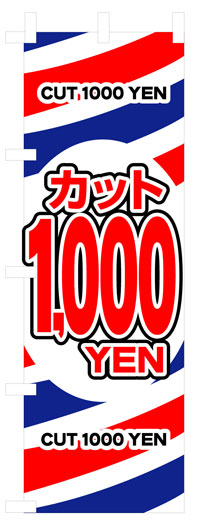 CUT 1000 YEN

カット
1,000
YEN

CUT 1000 YEN